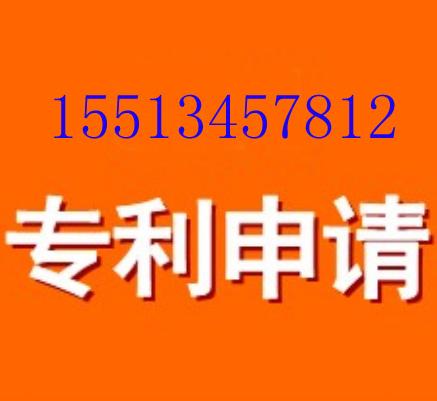 15513457812

专利申请